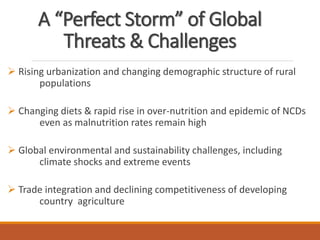 A “Perfect Storm” of Global Threats & Challenges

➢ Rising urbanization and changing demographic structure of rural populations

➢ Changing diets & rapid rise in over-nutrition and epidemic of NCDs even as malnutrition rates remain high

➢ Global environmental and sustainability challenges, including climate shocks and extreme events

➢ Trade integration and declining competitiveness of developing country agriculture